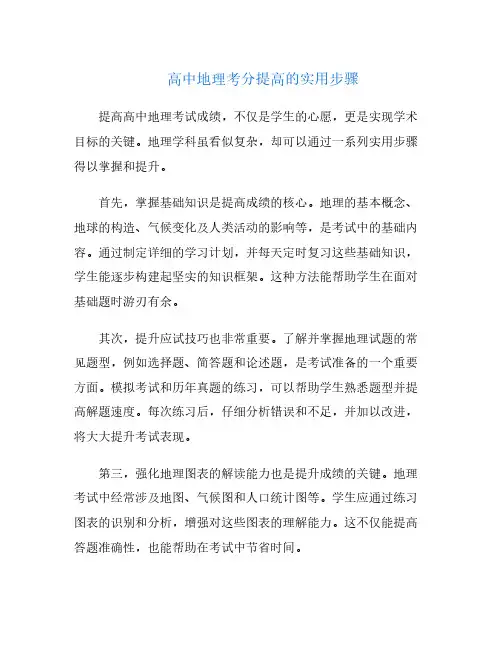 高中地理考分提高的实用步骤

提高高中地理考试成绩，不仅是学生的心愿，更是实现学术目标的关键。地理学科虽看似复杂，却可以通过一系列实用步骤得以掌握和提升。

首先，掌握基础知识是提高成绩的核心。地理的基本概念、地球的构造、气候变化及人类活动的影响等，是考试中的基础内容。通过制定详细的学习计划，并每天定时复习这些基础知识，学生能逐步构建起坚实的知识框架。这种方法能帮助学生在面对基础题时游刃有余。

其次，提升应试技巧也非常重要。了解并掌握地理试题的常见题型，例如选择题、简答题和论述题，是考试准备的一个重要方面。模拟考试和历年真题的练习，可以帮助学生熟悉题型并提高解题速度。每次练习后，仔细分析错误和不足，并加以改进，将大大提升考试表现。

第三，强化地理图表的解读能力也是提升成绩的关键。地理考试中经常涉及地图、气候图和人口统计图等。学生应通过练习图表的识别和分析，增强对这些图表的理解能力。这不仅能提高答题准确性，也能帮助在考试中节省时间。